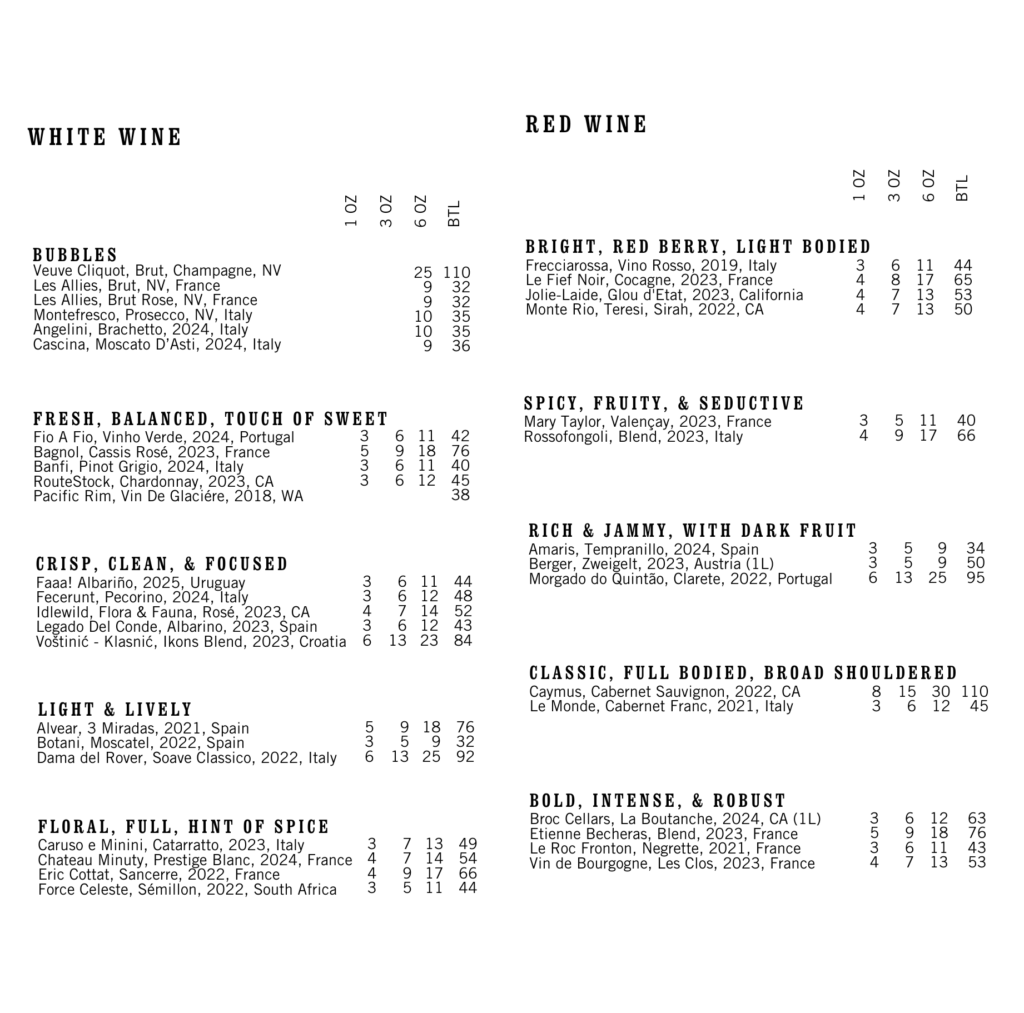 WHITE WINE

| | 1 OZ | 3 OZ | 6 OZ | BTL |
|---|---|---|---|---|
| **BUBBLES** | | | | |
| Veuve Cliquot, Brut, Champagne, NV | | | 25 | 110 |
| Les Allies, Brut, NV, France | | | 9 | 32 |
| Les Allies, Brut Rose, NV, France | | | 9 | 32 |
| Montefresco, Prosecco, NV, Italy | | | 10 | 35 |
| Angelini, Brachetto, 2024, Italy | | | 10 | 35 |
| Cascina, Moscato D'Asti, 2024, Italy | | | 9 | 36 |
| **FRESH, BALANCED, TOUCH OF SWEET** | | | | |
| Fio A Fio, Vinho Verde, 2024, Portugal | 3 | 6 | 11 | 42 |
| Bagnol, Cassis Rosé, 2023, France | 5 | 9 | 18 | 76 |
| Banfi, Pinot Grigio, 2024, Italy | 3 | 6 | 11 | 40 |
| RouteStock, Chardonnay, 2023, CA | 3 | 6 | 12 | 45 |
| Pacific Rim, Vin De Glaciére, 2018, WA | | | | 38 |
| **CRISP, CLEAN, & FOCUSED** | | | | |
| Faaa! Albariño, 2025, Uruguay | 3 | 6 | 11 | 44 |
| Fecerunt, Pecorino, 2024, Italy | 3 | 6 | 12 | 48 |
| Idlewild, Flora & Fauna, Rosé, 2023, CA | 4 | 7 | 14 | 52 |
| Legado Del Conde, Albarino, 2023, Spain | 3 | 6 | 12 | 43 |
| Voštinić - Klasnić, Ikons Blend, 2023, Croatia | 6 | 13 | 23 | 84 |
| **LIGHT & LIVELY** | | | | |
| Alvear, 3 Miradas, 2021, Spain | 5 | 9 | 18 | 76 |
| Botani, Moscatel, 2022, Spain | 3 | 5 | 9 | 32 |
| Dama del Rover, Soave Classico, 2022, Italy | 6 | 13 | 25 | 92 |
| **FLORAL, FULL, HINT OF SPICE** | | | | |
| Caruso e Minini, Catarratto, 2023, Italy | 3 | 7 | 13 | 49 |
| Chateau Minuty, Prestige Blanc, 2024, France | 4 | 7 | 14 | 54 |
| Eric Cottat, Sancerre, 2022, France | 4 | 9 | 17 | 66 |
| Force Celeste, Sémillon, 2022, South Africa | 3 | 5 | 11 | 44 |

RED WINE

| | 1 OZ | 3 OZ | 6 OZ | BTL |
|---|---|---|---|---|
| **BRIGHT, RED BERRY, LIGHT BODIED** | | | | |
| Frecciarossa, Vino Rosso, 2019, Italy | 3 | 6 | 11 | 44 |
| Le Fief Noir, Cocagne, 2023, France | 4 | 8 | 17 | 65 |
| Jolie-Laide, Glou d'Etat, 2023, California | 4 | 7 | 13 | 53 |
| Monte Rio, Teresi, Sirah, 2022, CA | 4 | 7 | 13 | 50 |
| **SPICY, FRUITY, & SEDUCTIVE** | | | | |
| Mary Taylor, Valençay, 2023, France | 3 | 5 | 11 | 40 |
| Rossofongoli, Blend, 2023, Italy | 4 | 9 | 17 | 66 |
| **RICH & JAMMY, WITH DARK FRUIT** | | | | |
| Amaris, Tempranillo, 2024, Spain | 3 | 5 | 9 | 34 |
| Berger, Zweigelt, 2023, Austria (1L) | 3 | 5 | 9 | 50 |
| Morgado do Quintão, Clarete, 2022, Portugal | 6 | 13 | 25 | 95 |
| **CLASSIC, FULL BODIED, BROAD SHOULDERED** | | | | |
| Caymus, Cabernet Sauvignon, 2022, CA | 8 | 15 | 30 | 110 |
| Le Monde, Cabernet Franc, 2021, Italy | 3 | 6 | 12 | 45 |
| **BOLD, INTENSE, & ROBUST** | | | | |
| Broc Cellars, La Boutanche, 2024, CA (1L) | 3 | 6 | 12 | 63 |
| Etienne Becheras, Blend, 2023, France | 5 | 9 | 18 | 76 |
| Le Roc Fronton, Negrette, 2021, France | 3 | 6 | 11 | 43 |
| Vin de Bourgogne, Les Clos, 2023, France | 4 | 7 | 13 | 53 |